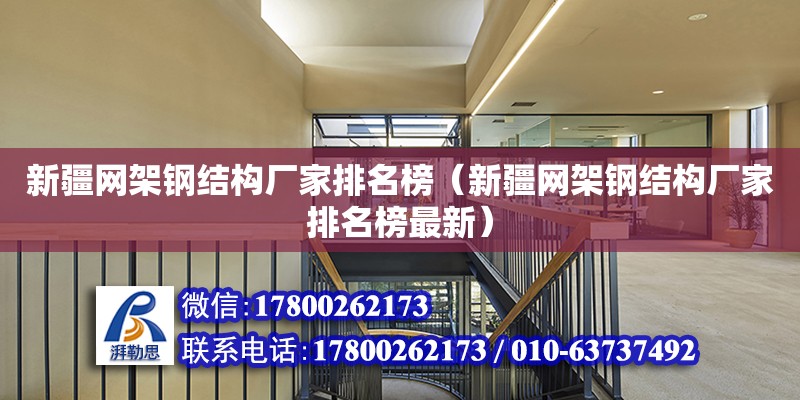 新疆网架钢结构厂家排名榜（新疆网架钢结构厂家排名榜最新）

湃勒思

微信:17800262173

联系电话:17800262173 / 010-63737492